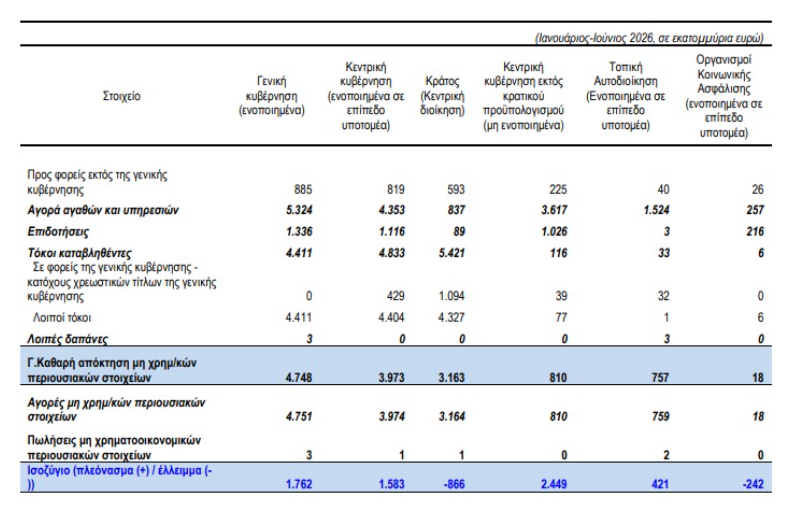 (Ιανουάριος-Ιούνιος 2026, σε εκατομμύρια ευρώ)

| Στοιχείο | Γενική κυβέρνηση (ενοποιημένα) | Κεντρική κυβέρνηση (ενοποιημένα σε επίπεδο υποτομέα) | Κράτος (Κεντρική διοίκηση) | Κεντρική κυβέρνηση εκτός κρατικού προϋπολογισμού (μη ενοποιημένα) | Τοπική Αυτοδιοίκηση (Ενοποιημένα σε επίπεδο υποτομέα) | Οργανισμοί Κοινωνικής Ασφάλισης (ενοποιημένα σε επίπεδο υποτομέα) |
|---|---|---|---|---|---|---|
| Προς φορείς εκτός της γενικής κυβέρνησης | 885 | 819 | 593 | 225 | 40 | 26 |
| Αγορά αγαθών και υπηρεσιών | 5.324 | 4.353 | 837 | 3.617 | 1.524 | 257 |
| Επιδοτήσεις | 1.336 | 1.116 | 89 | 1.026 | 3 | 216 |
| Τόκοι καταβληθέντες | 4.411 | 4.833 | 5.421 | 116 | 33 | 6 |
| Σε φορείς της γενικής κυβέρνησης - κατόχους χρεωστικών τίτλων της γενικής κυβέρνησης | 0 | 429 | 1.094 | 39 | 32 | 0 |
| Λοιποί τόκοι | 4.411 | 4.404 | 4.327 | 77 | 1 | 6 |
| Λοιπές δαπάνες | 3 | 0 | 0 | 0 | 3 | 0 |
| Γ.Καθαρή απόκτηση μη χρημ/κών περιουσιακών στοιχείων | 4.748 | 3.973 | 3.163 | 810 | 757 | 18 |
| Αγορές μη χρημ/κών περιουσιακών στοιχείων | 4.751 | 3.974 | 3.164 | 810 | 759 | 18 |
| Πωλήσεις μη χρηματοοικονομικών περιουσιακών στοιχείων | 3 | 1 | 1 | 0 | 2 | 0 |
| Ισοζύγιο (πλεόνασμα (+) / έλλειμμα (-)) | 1.762 | 1.583 | -866 | 2.449 | 421 | -242 |